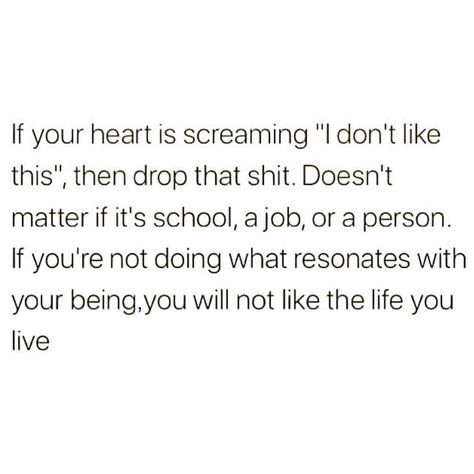 If your heart is screaming "I don't like this", then drop that shit. Doesn't matter if it's school, a job, or a person. If you're not doing what resonates with your being,you will not like the life you live